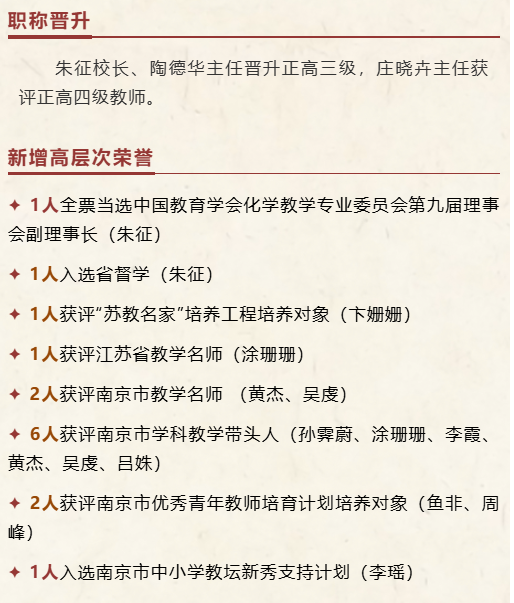 职称晋升

朱征校长、陶德华主任晋升正高三级，庄晓卉主任获评正高四级教师。

新增高层次荣誉

✦ 1人全票当选中国教育学会化学教学专业委员会第九届理事会副理事长（朱征）

✦ 1人入选省督学（朱征）

✦ 1人获评“苏教名家”培养工程培养对象（卞姗姗）

✦ 1人获评江苏省教学名师（涂珊珊）

✦ 2人获评南京市教学名师 （黄杰、吴虔）

✦ 6人获评南京市学科教学带头人（孙霁蔚、涂珊珊、李霞、黄杰、吴虔、吕姝）

✦ 2人获评南京市优秀青年教师培育计划培养对象（鱼非、周峰）

✦ 1人入选南京市中小学教坛新秀支持计划（李瑶）